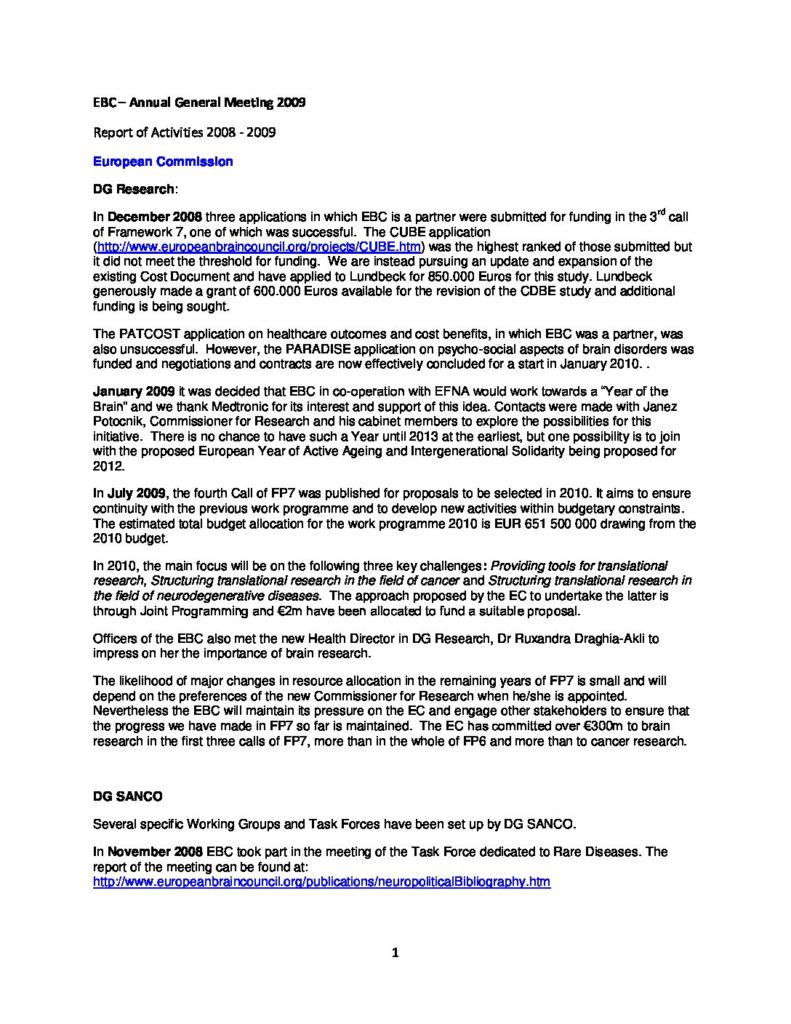 EBC – Annual General Meeting 2009

Report of Activities 2008 - 2009

European Commission

DG Research:

In December 2008 three applications in which EBC is a partner were submitted for funding in the 3$^{rd}$ call of Framework 7, one of which was successful. The CUBE application (http://www.europeanbraincouncil.org/projects/CUBE.htm) was the highest ranked of those submitted but it did not meet the threshold for funding. We are instead pursuing an update and expansion of the existing Cost Document and have applied to Lundbeck for 850.000 Euros for this study. Lundbeck generously made a grant of 600.000 Euros available for the revision of the CDBE study and additional funding is being sought.

The PATCOST application on healthcare outcomes and cost benefits, in which EBC was a partner, was also unsuccessful. However, the PARADISE application on psycho-social aspects of brain disorders was funded and negotiations and contracts are now effectively concluded for a start in January 2010. .

January 2009 it was decided that EBC in co-operation with EFNA would work towards a "Year of the Brain" and we thank Medtronic for its interest and support of this idea. Contacts were made with Janez Potocnik, Commissioner for Research and his cabinet members to explore the possibilities for this initiative. There is no chance to have such a Year until 2013 at the earliest, but one possibility is to join with the proposed European Year of Active Ageing and Intergenerational Solidarity being proposed for 2012.

In July 2009, the fourth Call of FP7 was published for proposals to be selected in 2010. It aims to ensure continuity with the previous work programme and to develop new activities within budgetary constraints. The estimated total budget allocation for the work programme 2010 is EUR 651 500 000 drawing from the 2010 budget.

In 2010, the main focus will be on the following three key challenges: Providing tools for translational research, Structuring translational research in the field of cancer and Structuring translational research in the field of neurodegenerative diseases. The approach proposed by the EC to undertake the latter is through Joint Programming and €2m have been allocated to fund a suitable proposal.

Officers of the EBC also met the new Health Director in DG Research, Dr Ruxandra Draghia-Akli to impress on her the importance of brain research.

The likelihood of major changes in resource allocation in the remaining years of FP7 is small and will depend on the preferences of the new Commissioner for Research when he/she is appointed. Nevertheless the EBC will maintain its pressure on the EC and engage other stakeholders to ensure that the progress we have made in FP7 so far is maintained. The EC has committed over €300m to brain research in the first three calls of FP7, more than in the whole of FP6 and more than to cancer research.

DG SANCO

Several specific Working Groups and Task Forces have been set up by DG SANCO.

In November 2008 EBC took part in the meeting of the Task Force dedicated to Rare Diseases. The report of the meeting can be found at:
http://www.europeanbraincouncil.org/publications/neuropoliticalBibliography.htm

1